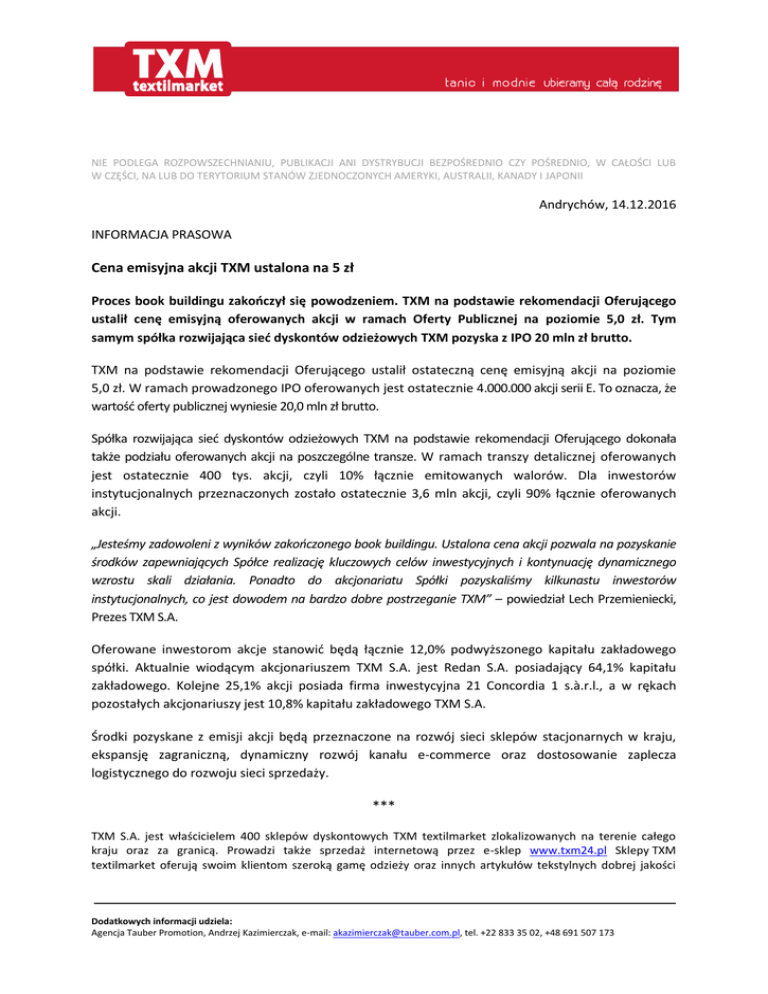 TXM
textilmarket
tanio i modnie ubieramy całą rodzinę

NIE PODLEGA ROZPOWSZECHNIANIU, PUBLIKACJI ANI DYSTRYBUCJI BEZPOŚREDNIO CZY POŚREDNIO, W CAŁOŚCI LUB W CZĘŚCI, NA LUB DO TERYTORIUM STANÓW ZJEDNOCZONYCH AMERYKI, AUSTRALII, KANADY I JAPONII

Andrychów, 14.12.2016

INFORMACJA PRASOWA

Cena emisyjna akcji TXM ustalona na 5 zł

Proces book buildingu zakończył się powodzeniem. TXM na podstawie rekomendacji Oferującego ustalił cenę emisyjną oferowanych akcji w ramach Oferty Publicznej na poziomie 5,0 zł. Tym samym spółka rozwijająca sieć dyskontów odzieżowych TXM pozyska z IPO 20 mln zł brutto.

TXM na podstawie rekomendacji Oferującego ustalił ostateczną cenę emisyjną akcji na poziomie 5,0 zł. W ramach prowadzonego IPO oferowanych jest ostatecznie 4.000.000 akcji serii E. To oznacza, że wartość oferty publicznej wyniesie 20,0 mln zł brutto.

Spółka rozwijająca sieć dyskontów odzieżowych TXM na podstawie rekomendacji Oferującego dokonała także podziału oferowanych akcji na poszczególne transze. W ramach transzy detalicznej oferowanych jest ostatecznie 400 tys. akcji, czyli 10% łącznie emitowanych walorów. Dla inwestorów instytucjonalnych przeznaczonych zostało ostatecznie 3,6 mln akcji, czyli 90% łącznie oferowanych akcji.

„Jesteśmy zadowoleni z wyników zakończonego book buildingu. Ustalona cena akcji pozwala na pozyskanie środków zapewniających Spółce realizację kluczowych celów inwestycyjnych i kontynuację dynamicznego wzrostu skali działania. Ponadto do akcjonariatu Spółki pozyskaliśmy kilkunastu inwestorów instytucjonalnych, co jest dowodem na bardzo dobre postrzeganie TXM” – powiedział Lech Przemieniecki, Prezes TXM S.A.

Oferowane inwestorom akcje stanowić będą łącznie 12,0% podwyższonego kapitału zakładowego spółki. Aktualnie wiodącym akcjonariuszem TXM S.A. jest Redan S.A. posiadający 64,1% kapitału zakładowego. Kolejne 25,1% akcji posiada firma inwestycyjna 21 Concordia 1 s.à.r.l., a w rękach pozostałych akcjonariuszy jest 10,8% kapitału zakładowego TXM S.A.

Środki pozyskane z emisji akcji będą przeznaczone na rozwój sieci sklepów stacjonarnych w kraju, ekspansję zagraniczną, dynamiczny rozwój kanału e-commerce oraz dostosowanie zaplecza logistycznego do rozwoju sieci sprzedaży.

***

TXM S.A. jest właścicielem 400 sklepów dyskontowych TXM textilmarket zlokalizowanych na terenie całego kraju oraz za granicą. Prowadzi także sprzedaż internetową przez e-sklep www.txm24.pl Sklepy TXM textilmarket oferują swoim klientom szeroką gamę odzieży oraz innych artykułów tekstylnych dobrej jakości

Dodatkowych informacji udziela:
Agencja Tauber Promotion, Andrzej Kazimierczak, e-mail: akazimierczak@tauber.com.pl, tel. +22 833 35 02, +48 691 507 173